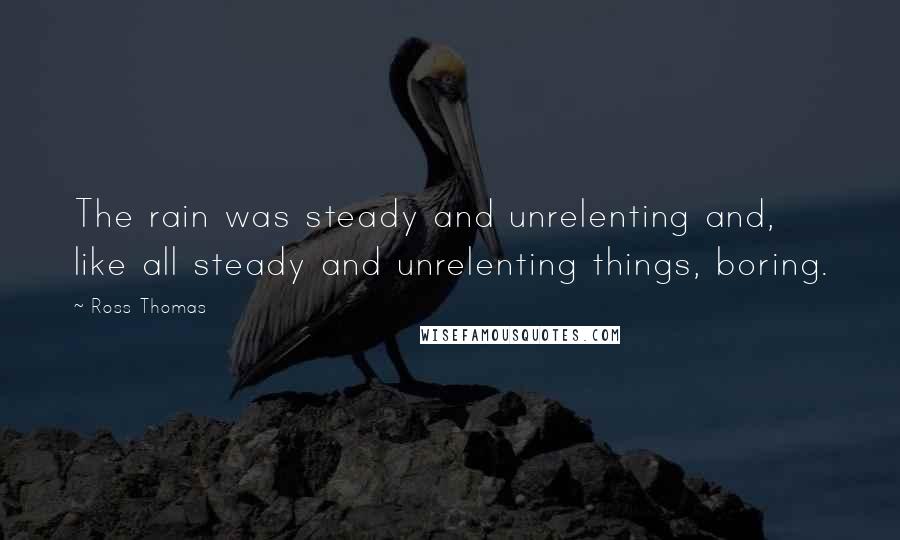 The rain was steady and unrelenting and, like all steady and unrelenting things, boring.

~ Ross Thomas

WISEFAMOUSQUOTES.COM